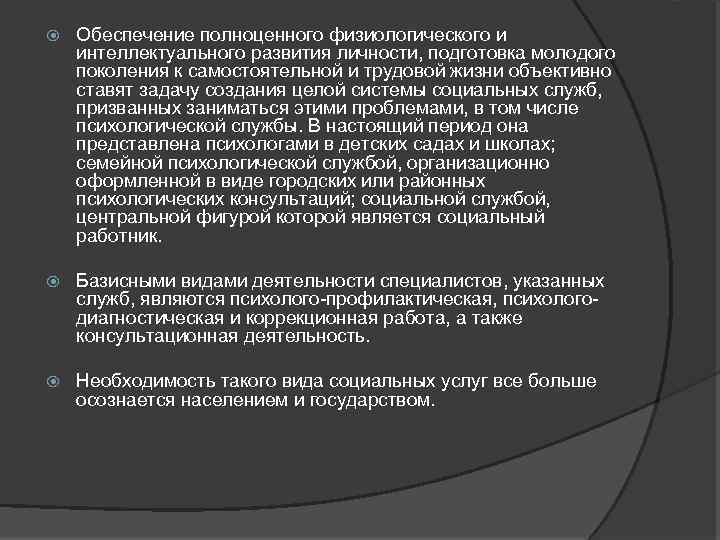 Обеспечение полноценного физиологического и интеллектуального развития личности, подготовка молодого поколения к самостоятельной и трудовой жизни объективно ставят задачу создания целой системы социальных служб, призванных заниматься этими проблемами, в том числе психологической службы. В настоящий период она представлена психологами в детских садах и школах; семейной психологической службой, организационно оформленной в виде городских или районных психологических консультаций; социальной службой, центральной фигурой которой является социальный работник.

Базисными видами деятельности специалистов, указанных служб, являются психолого-профилактическая, психолого-диагностическая и коррекционная работа, а также консультационная деятельность.

Необходимость такого вида социальных услуг все больше осознается населением и государством.